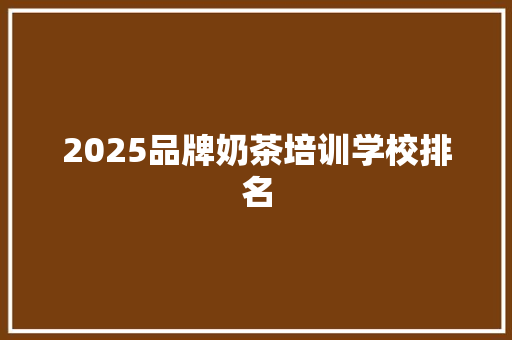 2025品牌奶茶培训学校排名